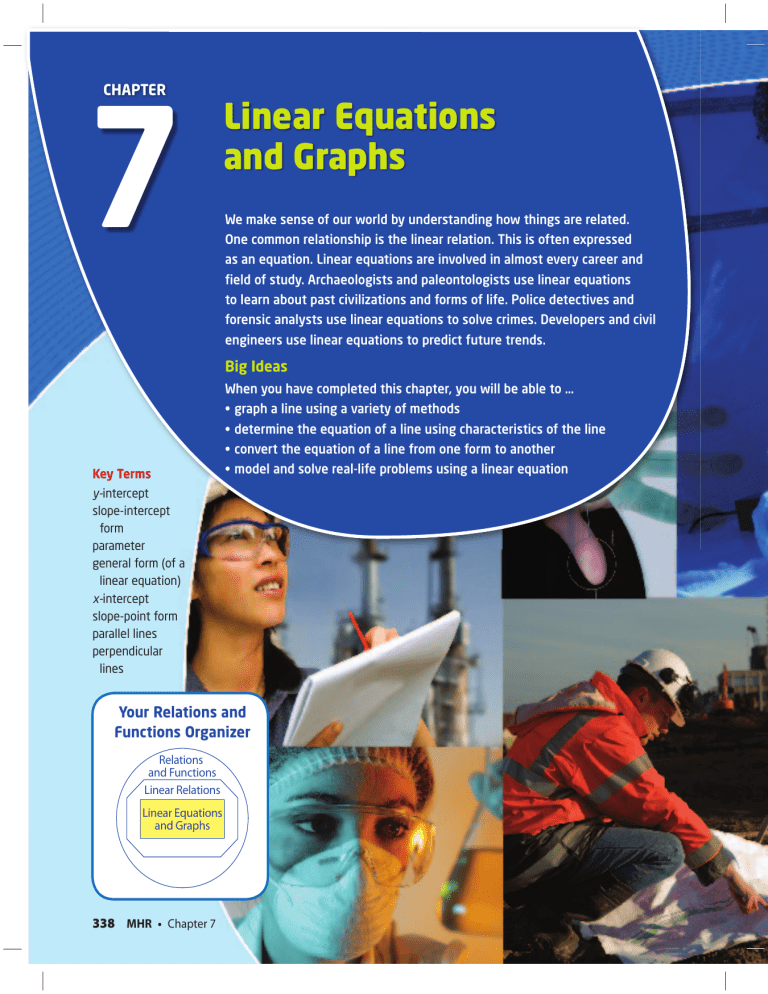 CHAPTER

7

Linear Equations and Graphs

We make sense of our world by understanding how things are related. One common relationship is the linear relation. This is often expressed as an equation. Linear equations are involved in almost every career and field of study. Archaeologists and paleontologists use linear equations to learn about past civilizations and forms of life. Police detectives and forensic analysts use linear equations to solve crimes. Developers and civil engineers use linear equations to predict future trends.

Big Ideas

When you have completed this chapter, you will be able to ...
• graph a line using a variety of methods
• determine the equation of a line using characteristics of the line
• convert the equation of a line from one form to another
• model and solve real-life problems using a linear equation

Key Terms

y-intercept
slope-intercept form
parameter
general form (of a linear equation)
x-intercept
slope-point form
parallel lines
perpendicular lines

Your Relations and Functions Organizer

Relations and Functions
Linear Relations
Linear Equations and Graphs

338 MHR • Chapter 7